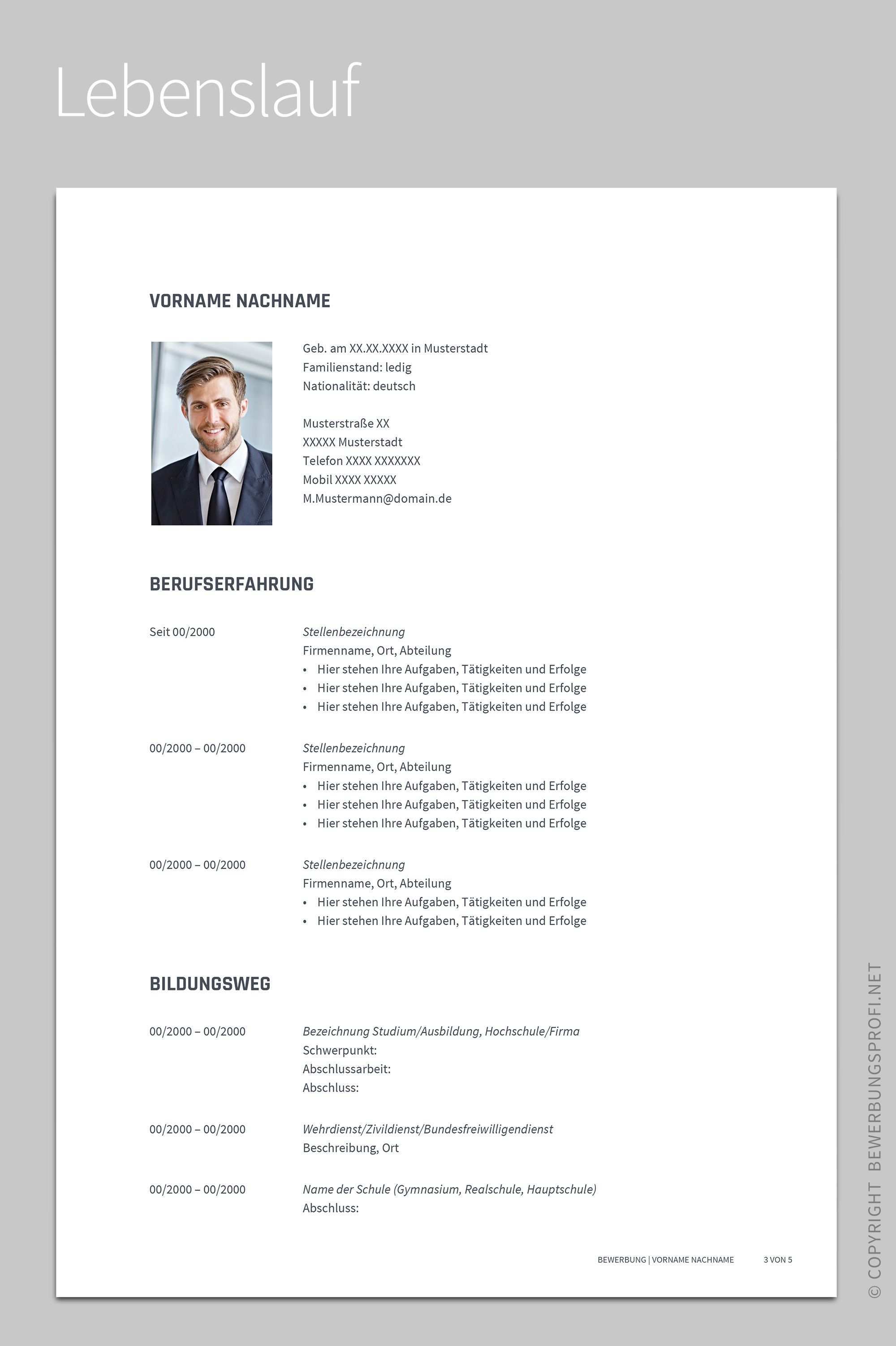 Lebenslauf

VORNAME NACHNAME

Geb. am XX.XX.XXXX in Musterstadt
Familienstand: ledig
Nationalität: deutsch

Musterstraße XX
XXXXX Musterstadt
Telefon XXXX XXXXXXX
Mobil XXXX XXXXX
M.Mustermann@domain.de

BERUFSERFAHRUNG

Seit 00/2000

Stellenbezeichnung
Firmenname, Ort, Abteilung
• Hier stehen Ihre Aufgaben, Tätigkeiten und Erfolge
• Hier stehen Ihre Aufgaben, Tätigkeiten und Erfolge
• Hier stehen Ihre Aufgaben, Tätigkeiten und Erfolge

00/2000 – 00/2000

Stellenbezeichnung
Firmenname, Ort, Abteilung
• Hier stehen Ihre Aufgaben, Tätigkeiten und Erfolge
• Hier stehen Ihre Aufgaben, Tätigkeiten und Erfolge
• Hier stehen Ihre Aufgaben, Tätigkeiten und Erfolge

00/2000 – 00/2000

Stellenbezeichnung
Firmenname, Ort, Abteilung
• Hier stehen Ihre Aufgaben, Tätigkeiten und Erfolge
• Hier stehen Ihre Aufgaben, Tätigkeiten und Erfolge

BILDUNGSWEG

00/2000 – 00/2000

Bezeichnung Studium/Ausbildung, Hochschule/Firma
Schwerpunkt:
Abschlussarbeit:
Abschluss:

00/2000 – 00/2000

Wehrdienst/Zivildienst/Bundesfreiwilligendienst
Beschreibung, Ort

00/2000 – 00/2000

Name der Schule (Gymnasium, Realschule, Hauptschule)
Abschluss:

BEWERBUNG | VORNAME NACHNAME 3 VON 5

© COPYRIGHT BEWERBUNGSPROFI.NET